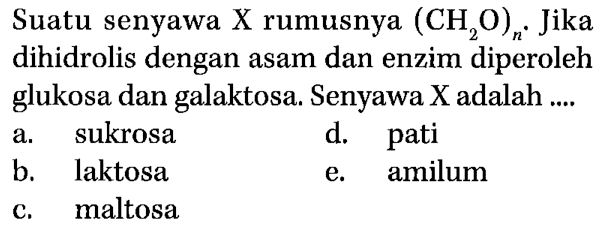 Suatu senyawa X rumusnya $(CH_2O)_n$. Jika dihidrolis dengan asam dan enzim diperoleh glukosa dan galaktosa. Senyawa X adalah ....

a. sukrosa
b. laktosa
c. maltosa
d. pati
e. amilum